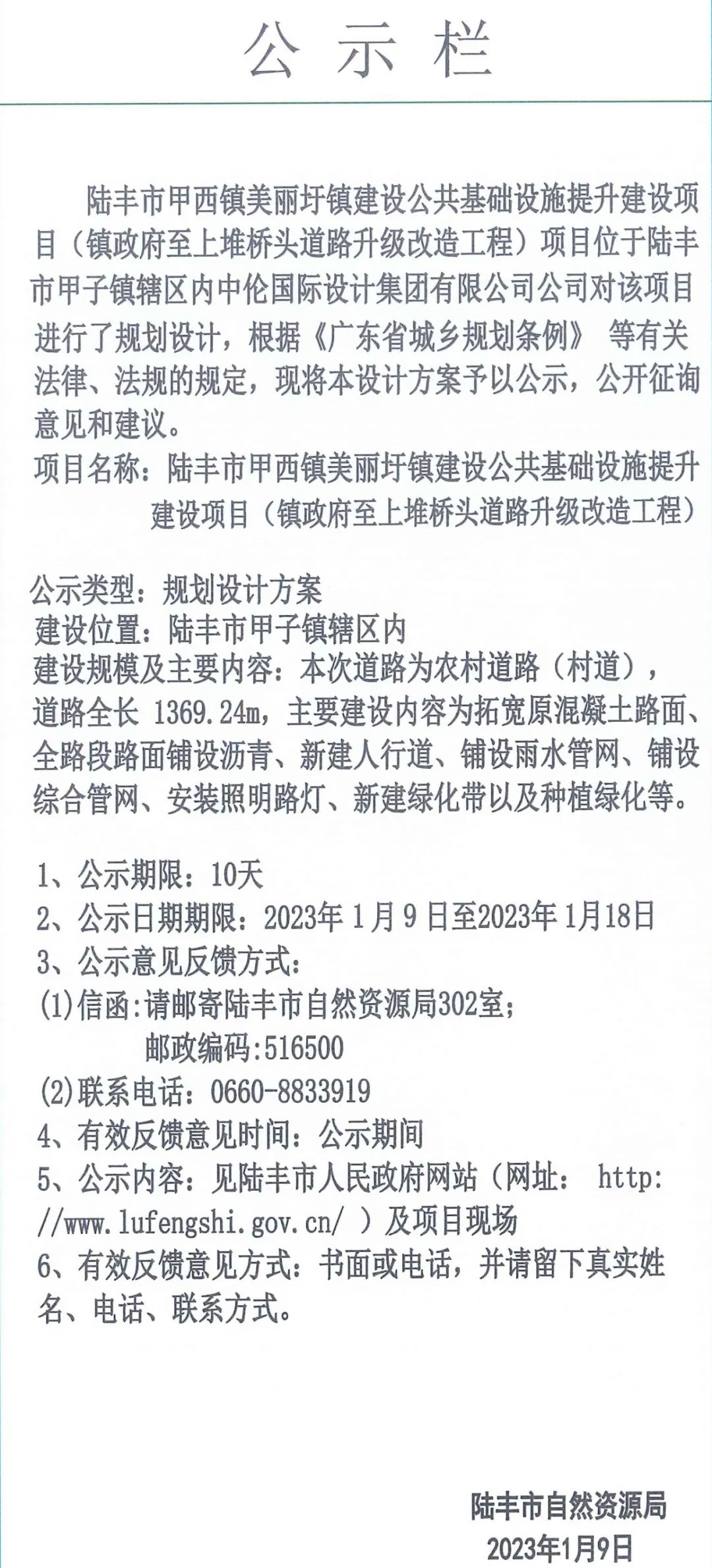 公 示 栏

陆丰市甲西镇美丽圩镇建设公共基础设施提升建设项目（镇政府至上堆桥头道路升级改造工程）项目位于陆丰市甲子镇辖区内中伦国际设计集团有限公司公司对该项目进行了规划设计，根据《广东省城乡规划条例》 等有关法律、法规的规定，现将本设计方案予以公示，公开征询意见和建议。
项目名称：陆丰市甲西镇美丽圩镇建设公共基础设施提升建设项目（镇政府至上堆桥头道路升级改造工程）

公示类型：规划设计方案
建设位置：陆丰市甲子镇辖区内
建设规模及主要内容：本次道路为农村道路（村道），道路全长 1369.24m，主要建设内容为拓宽原混凝土路面、全路段路面铺设沥青、新建人行道、铺设雨水管网、铺设综合管网、安装照明路灯、新建绿化带以及种植绿化等。

1、公示期限：10天
2、公示日期期限：2023年 1月 9 日至2023年 1月18日
3、公示意见反馈方式：
(1)信函:请邮寄陆丰市自然资源局302室;
邮政编码:516500
(2)联系电话：0660-8833919
4、有效反馈意见时间：公示期间
5、公示内容：见陆丰市人民政府网站（网址： http://www.lufengshi.gov.cn/ ）及项目现场
6、有效反馈意见方式：书面或电话，并请留下真实姓名、电话、联系方式。

陆丰市自然资源局
2023年1月9日